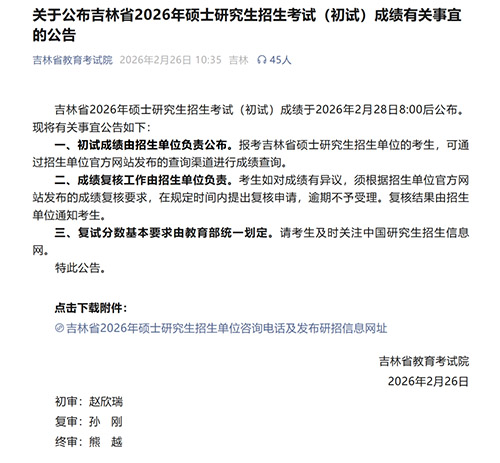 关于公布吉林省2026年硕士研究生招生考试（初试）成绩有关事宜的公告

吉林省教育考试院 2026年2月26日 10:35 吉林 45人

吉林省2026年硕士研究生招生考试（初试）成绩于2026年2月28日8:00后公布。现将有关事宜公告如下：

一、初试成绩由招生单位负责公布。报考吉林省硕士研究生招生单位的考生，可通过招生单位官方网站发布的查询渠道进行成绩查询。

二、成绩复核工作由招生单位负责。考生如对成绩有异议，须根据招生单位官方网站发布的成绩复核要求，在规定时间内提出复核申请，逾期不予受理。复核结果由招生单位通知考生。

三、复试分数基本要求由教育部统一划定。请考生及时关注中国研究生招生信息网。

特此公告。

点击下载附件：

吉林省2026年硕士研究生招生单位咨询电话及发布研招信息网址

吉林省教育考试院

2026年2月26日

初审：赵欣瑞

复审：孙 刚

终审：熊 越